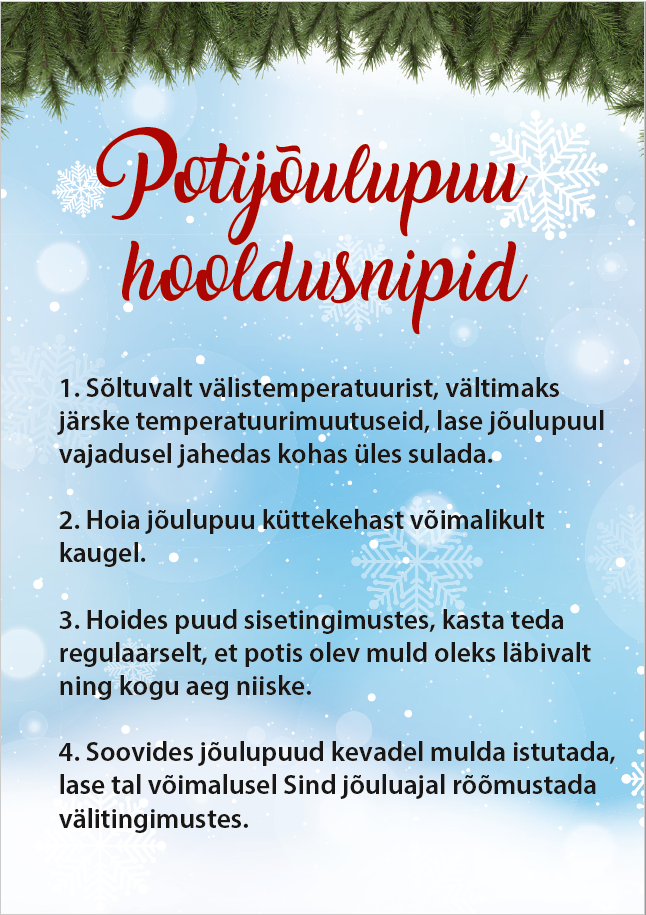 Potijõulupuu hooldusnipid

1. Sõltuvalt välistemperatuurist, vältimaks järske temperatuurimuutuseid, lase jõulupuul vajadusel jahedas kohas üles sulada.

2. Hoia jõulupuu küttekehast võimalikult kaugel.

3. Hoides puud sisetingimustes, kasta teda regulaarselt, et potis olev muld oleks läbivalt ning kogu aeg niiske.

4. Soovides jõulupuud kevadel mulda istutada, lase tal võimalusel Sind jõuluajal rõõmustada välitingimustes.